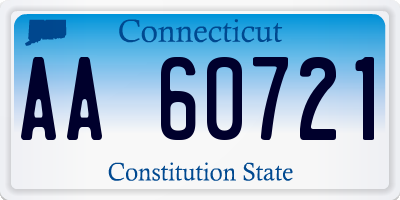 Connecticut

AA 60721

Constitution State